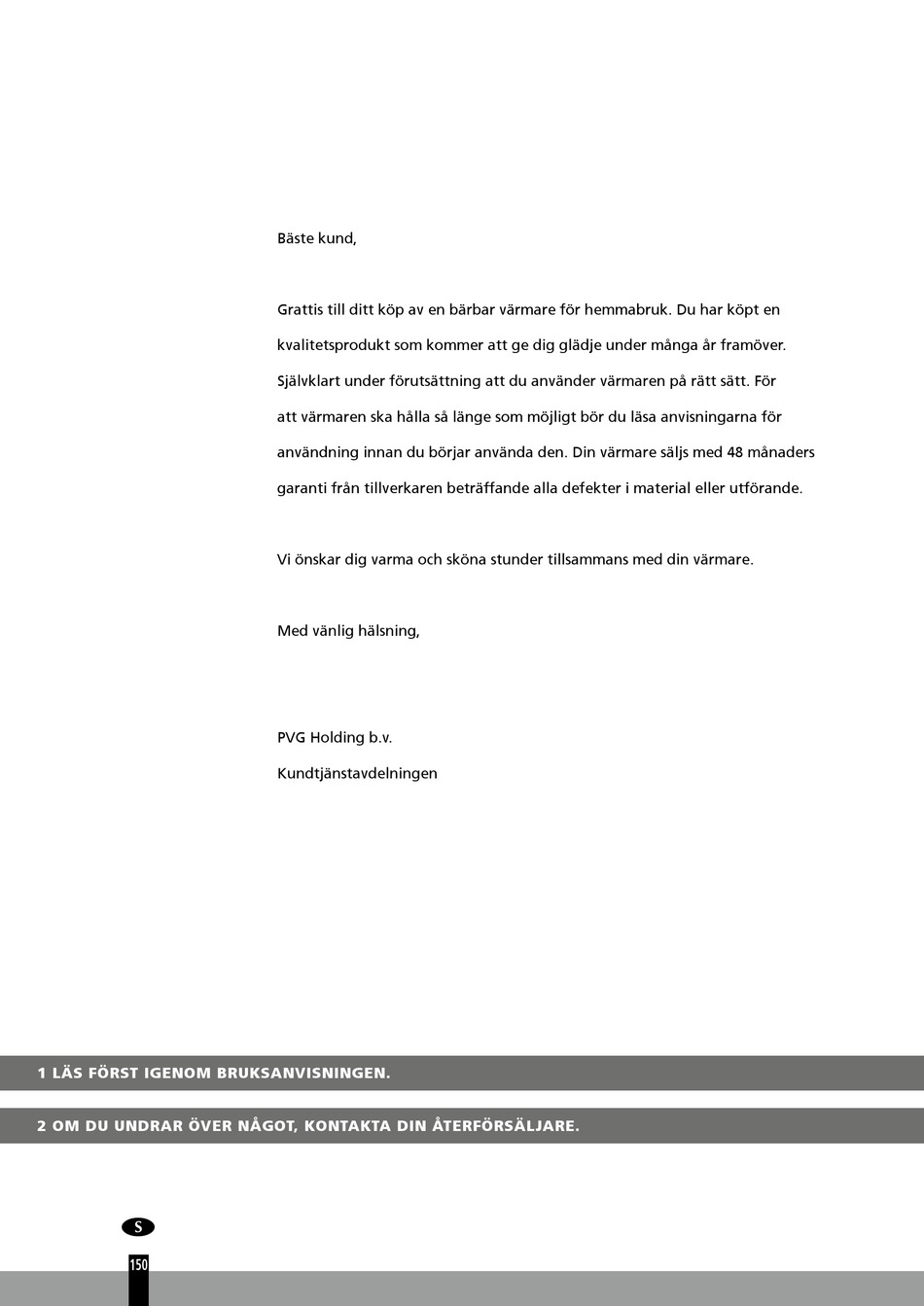 Bäste kund,

Grattis till ditt köp av en bärbar värmare för hemmabruk. Du har köpt en kvalitetsprodukt som kommer att ge dig glädje under många år framöver. Självklart under förutsättning att du använder värmaren på rätt sätt. För att värmaren ska hålla så länge som möjligt bör du läsa anvisningarna för användning innan du börjar använda den. Din värmare säljs med 48 månaders garanti från tillverkaren beträffande alla defekter i material eller utförande.

Vi önskar dig varma och sköna stunder tillsammans med din värmare.

Med vänlig hälsning,

PVG Holding b.v.
Kundtjänstavdelningen

1 LÄS FÖRST IGENOM BRUKSANVISNINGEN.

2 OM DU UNDRAR ÖVER NÅGOT, KONTAKTA DIN ÅTERFÖRSÄLJARE.

S

150